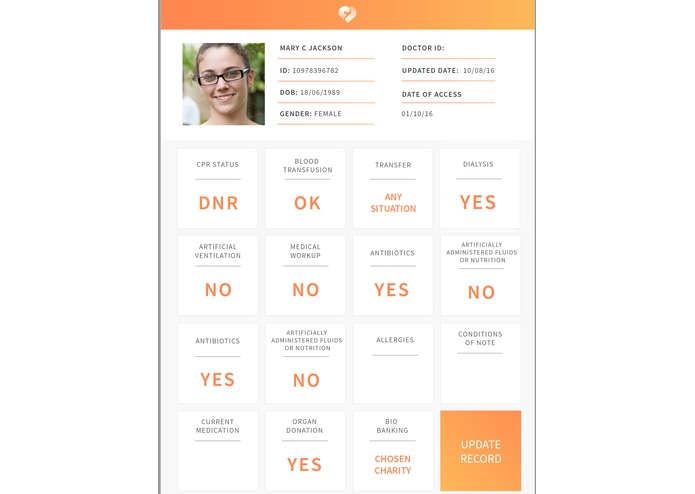 MARY C JACKSON

ID: 10978396782

DOB: 18/06/1989

GENDER: FEMALE

DOCTOR ID:

UPDATED DATE: 10/08/16

DATE OF ACCESS

01/10/16

CPR STATUS
DNR

BLOOD TRANSFUSION
OK

TRANSFER
ANY SITUATION

DIALYSIS
YES

ARTIFICIAL VENTILATION
NO

MEDICAL WORKUP
NO

ANTIBIOTICS
YES

ARTIFICIALLY ADMINISTERED FLUIDS OR NUTRITION
NO

ANTIBIOTICS
YES

ARTIFICIALLY ADMINISTERED FLUIDS OR NUTRITION
NO

ALLERGIES

CONDITIONS OF NOTE

CURRENT MEDICATION

ORGAN DONATION
YES

BIO BANKING
CHOSEN CHARITY

UPDATE RECORD